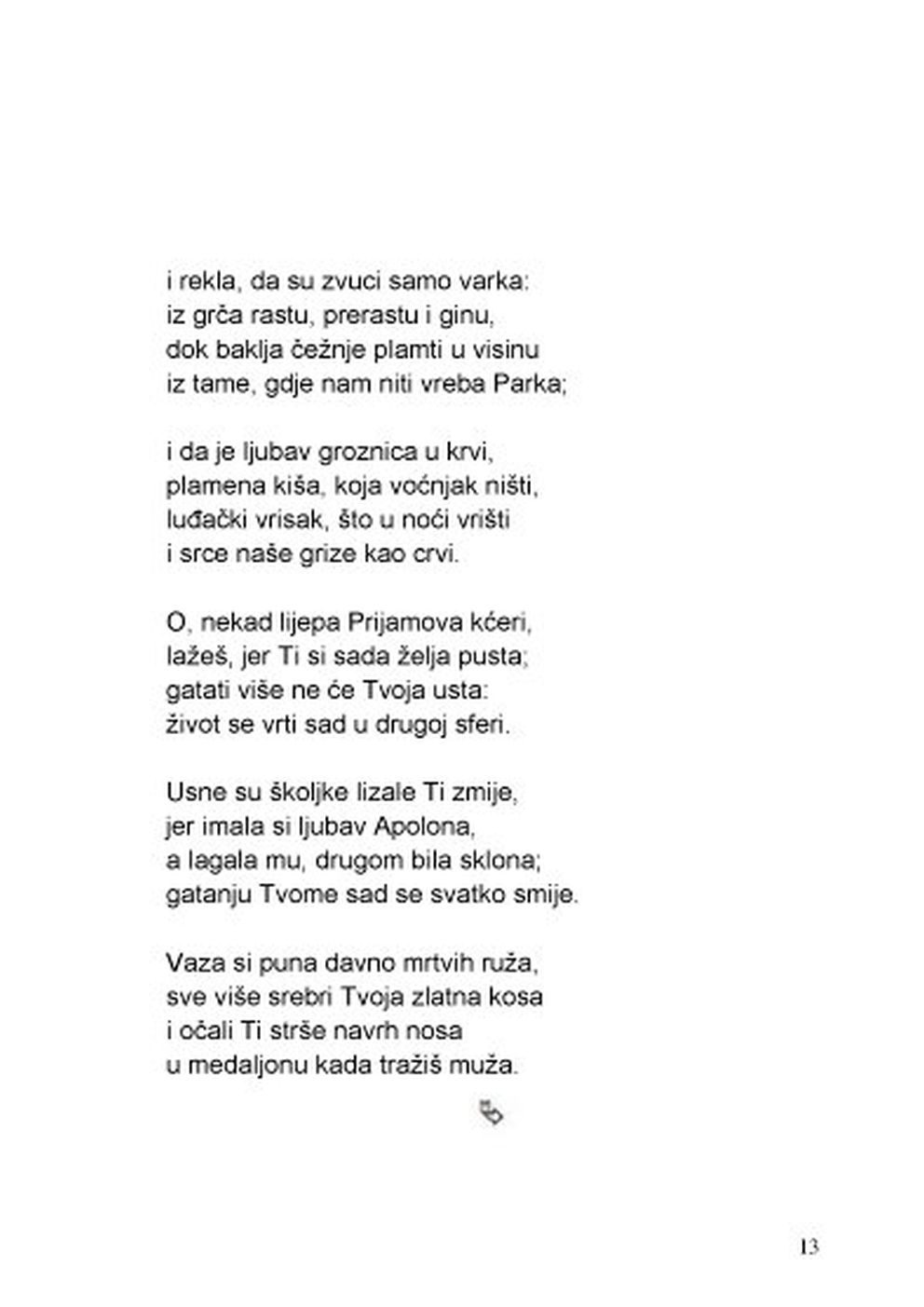 i rekla, da su zvuci samo varka:
iz grča rastu, prerastu i ginu,
dok baklja čežnje plamti u visinu
iz tame, gdje nam niti vreba Parka;

i da je ljubav groznica u krvi,
plamena kiša, koja voćnjak ništi,
luđački vrisak, što u noći vrišti
i srce naše grize kao crvi.

O, nekad lijepa Prijamova kćeri,
lažeš, jer Ti si sada želja pusta;
gatati više ne će Tvoja usta:
život se vrti sad u drugoj sferi.

Usne su školjke lizale Ti zmije,
jer imala si ljubav Apolona,
a lagala mu, drugom bila sklona;
gatanju Tvome sad se svatko smije.

Vaza si puna davno mrtvih ruža,
sve više srebri Tvoja zlatna kosa
i očali Ti strše navrh nosa
u medaljonu kada tražiš muža.

13